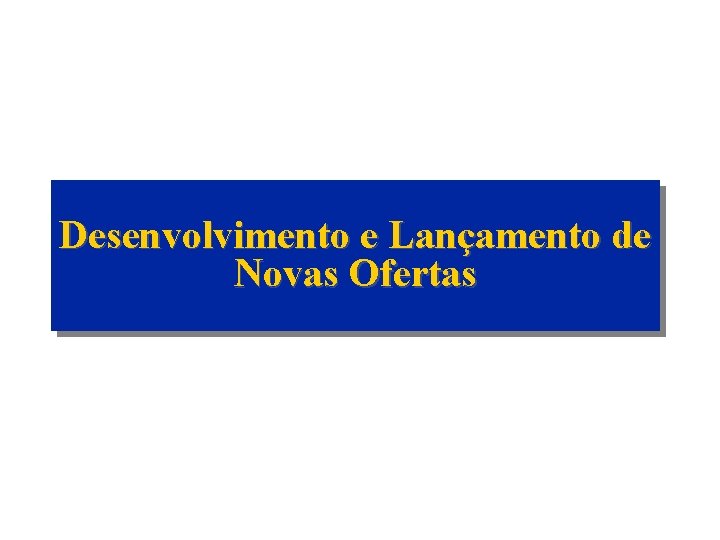 Desenvolvimento e Lançamento de Novas Ofertas